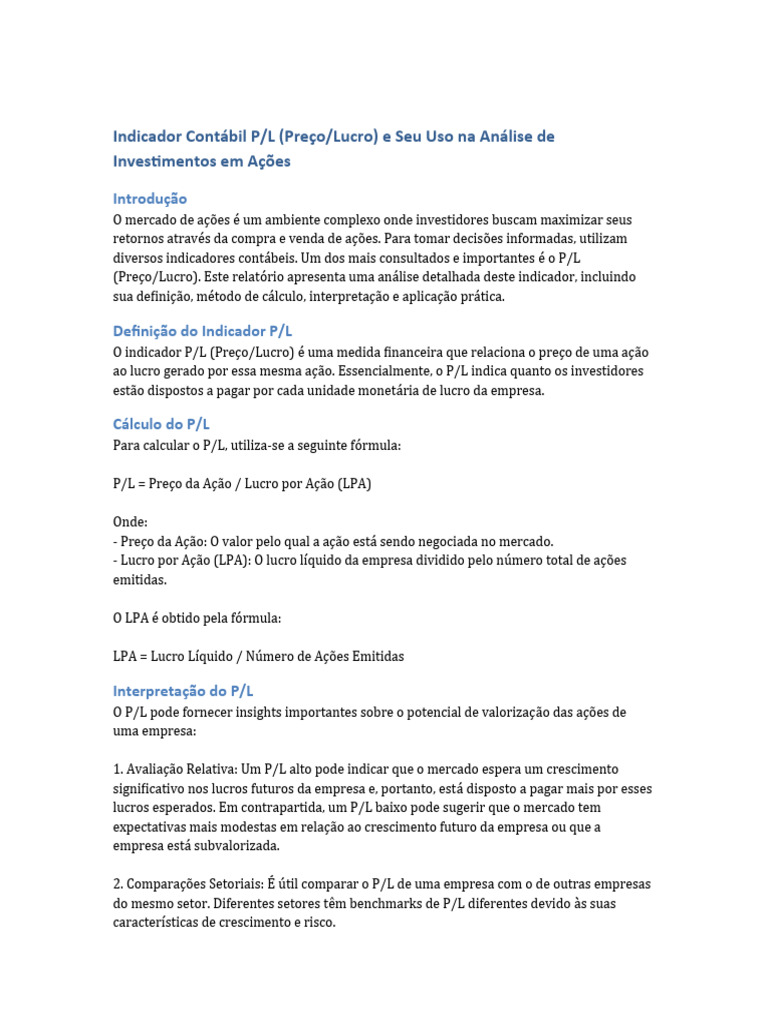 Indicador Contábil P/L (Preço/Lucro) e Seu Uso na Análise de Investimentos em Ações

Introdução

O mercado de ações é um ambiente complexo onde investidores buscam maximizar seus retornos através da compra e venda de ações. Para tomar decisões informadas, utilizam diversos indicadores contábeis. Um dos mais consultados e importantes é o P/L (Preço/Lucro). Este relatório apresenta uma análise detalhada deste indicador, incluindo sua definição, método de cálculo, interpretação e aplicação prática.

Definição do Indicador P/L

O indicador P/L (Preço/Lucro) é uma medida financeira que relaciona o preço de uma ação ao lucro gerado por essa mesma ação. Essencialmente, o P/L indica quanto os investidores estão dispostos a pagar por cada unidade monetária de lucro da empresa.

Cálculo do P/L

Para calcular o P/L, utiliza-se a seguinte fórmula:

P/L = Preço da Ação / Lucro por Ação (LPA)

Onde:
- Preço da Ação: O valor pelo qual a ação está sendo negociada no mercado.
- Lucro por Ação (LPA): O lucro líquido da empresa dividido pelo número total de ações emitidas.

O LPA é obtido pela fórmula:

LPA = Lucro Líquido / Número de Ações Emitidas

Interpretação do P/L

O P/L pode fornecer insights importantes sobre o potencial de valorização das ações de uma empresa:

1. Avaliação Relativa: Um P/L alto pode indicar que o mercado espera um crescimento significativo nos lucros futuros da empresa e, portanto, está disposto a pagar mais por esses lucros esperados. Em contrapartida, um P/L baixo pode sugerir que o mercado tem expectativas mais modestas em relação ao crescimento futuro da empresa ou que a empresa está subvalorizada.

2. Comparações Setoriais: É útil comparar o P/L de uma empresa com o de outras empresas do mesmo setor. Diferentes setores têm benchmarks de P/L diferentes devido às suas características de crescimento e risco.